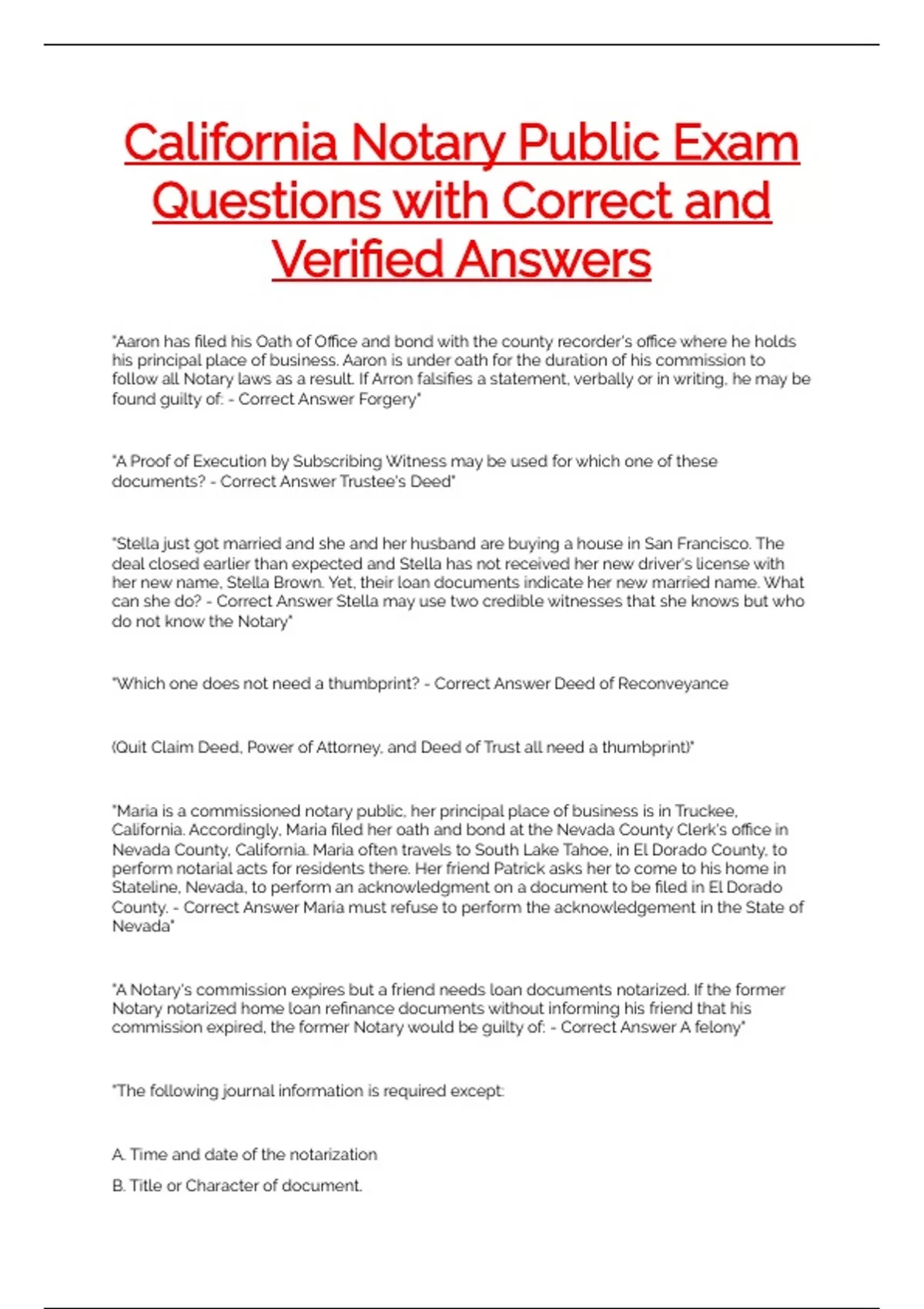 California Notary Public Exam Questions with Correct and Verified Answers

"Aaron has filed his Oath of Office and bond with the county recorder's office where he holds his principal place of business. Aaron is under oath for the duration of his commission to follow all Notary laws as a result. If Arron falsifies a statement, verbally or in writing, he may be found guilty of: - Correct Answer Forgery"

"A Proof of Execution by Subscribing Witness may be used for which one of these documents? - Correct Answer Trustee's Deed"

"Stella just got married and she and her husband are buying a house in San Francisco. The deal closed earlier than expected and Stella has not received her new driver's license with her new name, Stella Brown. Yet, their loan documents indicate her new married name. What can she do? - Correct Answer Stella may use two credible witnesses that she knows but who do not know the Notary"

"Which one does not need a thumbprint? - Correct Answer Deed of Reconveyance

(Quit Claim Deed, Power of Attorney, and Deed of Trust all need a thumbprint)"

"Maria is a commissioned notary public, her principal place of business is in Truckee, California. Accordingly, Maria filed her oath and bond at the Nevada County Clerk's office in Nevada County, California. Maria often travels to South Lake Tahoe, in El Dorado County, to perform notarial acts for residents there. Her friend Patrick asks her to come to his home in Stateline, Nevada, to perform an acknowledgment on a document to be filed in El Dorado County. - Correct Answer Maria must refuse to perform the acknowledgement in the State of Nevada"

"A Notary's commission expires but a friend needs loan documents notarized. If the former Notary notarized home loan refinance documents without informing his friend that his commission expired, the former Notary would be guilty of: - Correct Answer A felony"

"The following journal information is required except:

A. Time and date of the notarization

B. Title or Character of document.